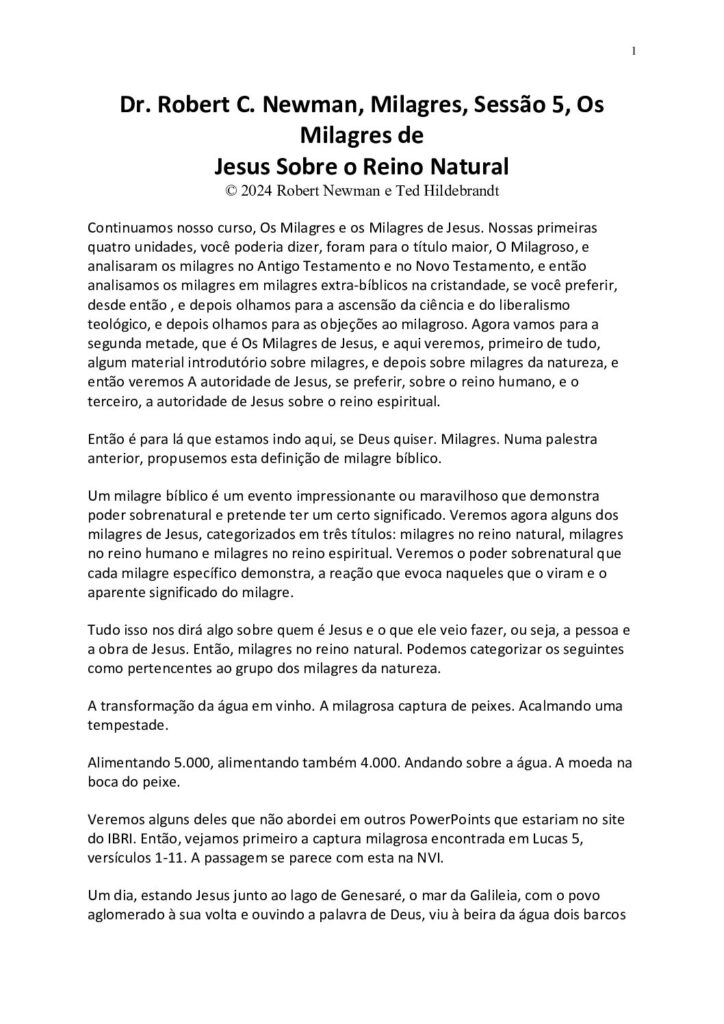 1

Dr. Robert C. Newman, Milagres, Sessão 5, Os Milagres de
Jesus Sobre o Reino Natural
© 2024 Robert Newman e Ted Hildebrandt

Continuamos nosso curso, Os Milagres e os Milagres de Jesus. Nossas primeiras quatro unidades, você poderia dizer, foram para o título maior, O Milagroso, e analisaram os milagres no Antigo Testamento e no Novo Testamento, e então analisamos os milagres em milagres extra-bíblicos na cristandade, se você preferir, desde então , e depois olhamos para a ascensão da ciência e do liberalismo teológico, e depois olhamos para as objeções ao milagroso. Agora vamos para a segunda metade, que é Os Milagres de Jesus, e aqui veremos, primeiro de tudo, algum material introdutório sobre milagres, e depois sobre milagres da natureza, e então veremos A autoridade de Jesus, se preferir, sobre o reino humano, e o terceiro, a autoridade de Jesus sobre o reino espiritual.

Então é para lá que estamos indo aqui, se Deus quiser. Milagres. Numa palestra anterior, propusemos esta definição de milagre bíblico.

Um milagre bíblico é um evento impressionante ou maravilhoso que demonstra poder sobrenatural e pretende ter um certo significado. Veremos agora alguns dos milagres de Jesus, categorizados em três títulos: milagres no reino natural, milagres no reino humano e milagres no reino espiritual. Veremos o poder sobrenatural que cada milagre específico demonstra, a reação que evoca naqueles que o viram e o aparente significado do milagre.

Tudo isso nos dirá algo sobre quem é Jesus e o que ele veio fazer, ou seja, a pessoa e a obra de Jesus. Então, milagres no reino natural. Podemos categorizar os seguintes como pertencentes ao grupo dos milagres da natureza.

A transformação da água em vinho. A milagrosa captura de peixes. Acalmando uma tempestade.

Alimentando 5.000, alimentando também 4.000. Andando sobre a água. A moeda na boca do peixe.

Veremos alguns deles que não abordei em outros PowerPoints que estariam no site do IBRI. Então, vejamos primeiro a captura milagrosa encontrada em Lucas 5, versículos 1-11. A passagem se parece com esta na NVI.

Um dia, estando Jesus junto ao lago de Genesaré, o mar da Galileia, com o povo aglomerado à sua volta e ouvindo a palavra de Deus, viu à beira da água dois barcos